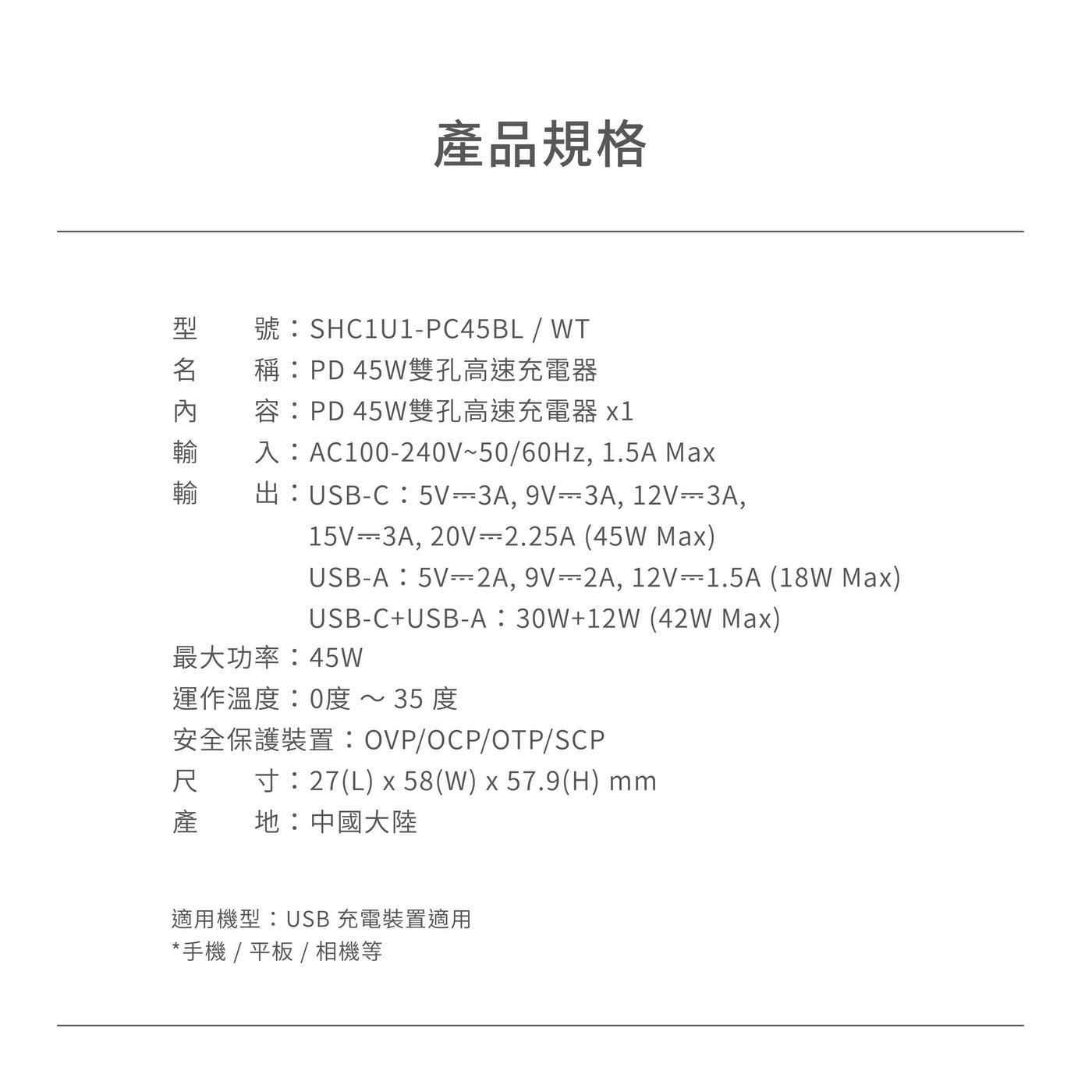 產品規格

型　　號：SHC1U1-PC45BL / WT
名　　稱：PD 45W雙孔高速充電器
內　　容：PD 45W雙孔高速充電器 x1
輸　　入：AC100-240V~50/60Hz, 1.5A Max
輸　　出：USB-C：5V⎓3A, 9V⎓3A, 12V⎓3A, 15V⎓3A, 20V⎓2.25A (45W Max)
USB-A：5V⎓2A, 9V⎓2A, 12V⎓1.5A (18W Max)
USB-C+USB-A：30W+12W (42W Max)
最大功率：45W
運作溫度：0度 ～ 35 度
安全保護裝置：OVP/OCP/OTP/SCP
尺　　寸：27(L) x 58(W) x 57.9(H) mm
產　　地：中國大陸

適用機型：USB 充電裝置適用
*手機 / 平板 / 相機等